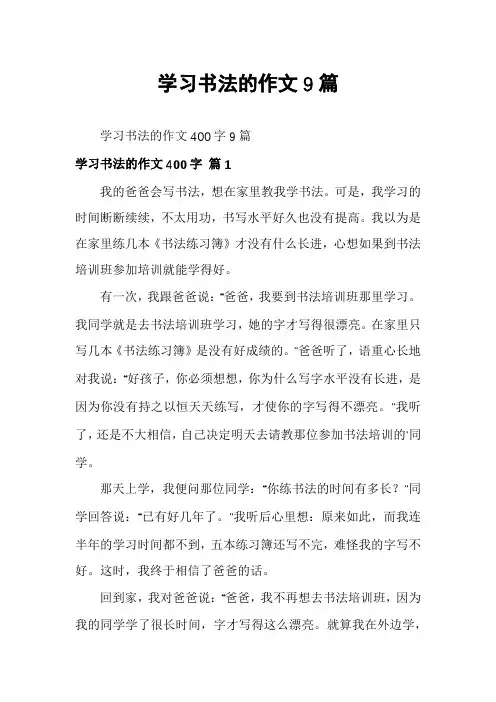 学习书法的作文 9 篇

学习书法的作文 400 字 9 篇

学习书法的作文 400 字 篇 1

我的爸爸会写书法，想在家里教我学书法。可是，我学习的时间断断续续，不太用功，书写水平好久也没有提高。我以为是在家里练几本《书法练习簿》才没有什么长进，心想如果到书法培训班参加培训就能学得好。

有一次，我跟爸爸说："爸爸，我要到书法培训班那里学习。我同学就是去书法培训班学习，她的字才写得很漂亮。在家里只写几本《书法练习簿》是没有好成绩的。"爸爸听了，语重心长地对我说："好孩子，你必须想想，你为什么写字水平没有长进，是因为你没有持之以恒天天练写，才使你的字写得不漂亮。"我听了，还是不大相信，自己决定明天去请教那位参加书法培训的'同学。

那天上学，我便问那位同学："你练书法的时间有多长？"同学回答说："已有好几年了。"我听后心里想：原来如此，而我连半年的学习时间都不到，五本练习簿还写不完，难怪我的字写不好。这时，我终于相信了爸爸的话。

回到家，我对爸爸说："爸爸，我不再想去书法培训班，因为我的同学学了很长时间，字才写得这么漂亮。就算我在外边学，